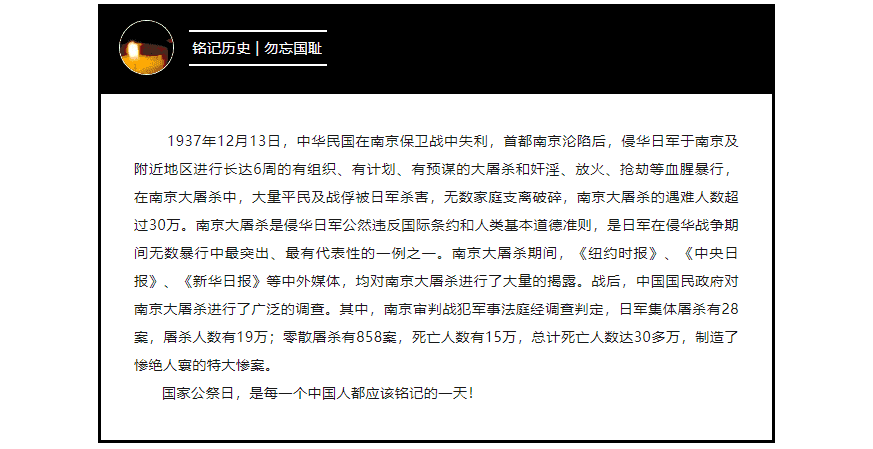 铭记历史 | 勿忘国耻

1937年12月13日，中华民国在南京保卫战中失利，首都南京沦陷后，侵华日军于南京及附近地区进行长达6周的有组织、有计划、有预谋的大屠杀和奸淫、放火、抢劫等血腥暴行，在南京大屠杀中，大量平民及战俘被日军杀害，无数家庭支离破碎，南京大屠杀的遇难人数超过30万。南京大屠杀是侵华日军公然违反国际条约和人类基本道德准则，是日军在侵华战争期间无数暴行中最突出、最有代表性的一例之一。南京大屠杀期间，《纽约时报》、《中央日报》、《新华日报》等中外媒体，均对南京大屠杀进行了大量的揭露。战后，中国国民政府对南京大屠杀进行了广泛的调查。其中，南京审判战犯军事法庭经调查判定，日军集体屠杀有28案，屠杀人数有19万；零散屠杀有858案，死亡人数有15万，总计死亡人数达30多万，制造了惨绝人寰的特大惨案。

国家公祭日，是每一个中国人都应该铭记的一天!